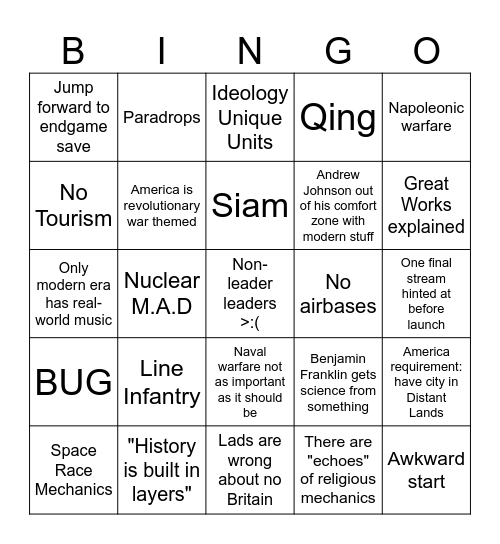 | B | I | N | G | O |
|---|---|---|---|---|
| Jump forward to endgame save | Paradrops | Ideology Unique Units | Qing | Napoleonic warfare |
| No Tourism | America is revolutionary war themed | Siam | Andrew Johnson out of his comfort zone with modern stuff | Great Works explained |
| Only modern era has real-world music | Nuclear M.A.D | Non-leader leaders >:( | No airbases | One final stream hinted at before launch |
| BUG | Line Infantry | Naval warfare not as important as it should be | Benjamin Franklin gets science from something | America requirement: have city in Distant Lands |
| Space Race Mechanics | "History is built in layers" | Lads are wrong about no Britain | There are "echoes" of religious mechanics | Awkward start |